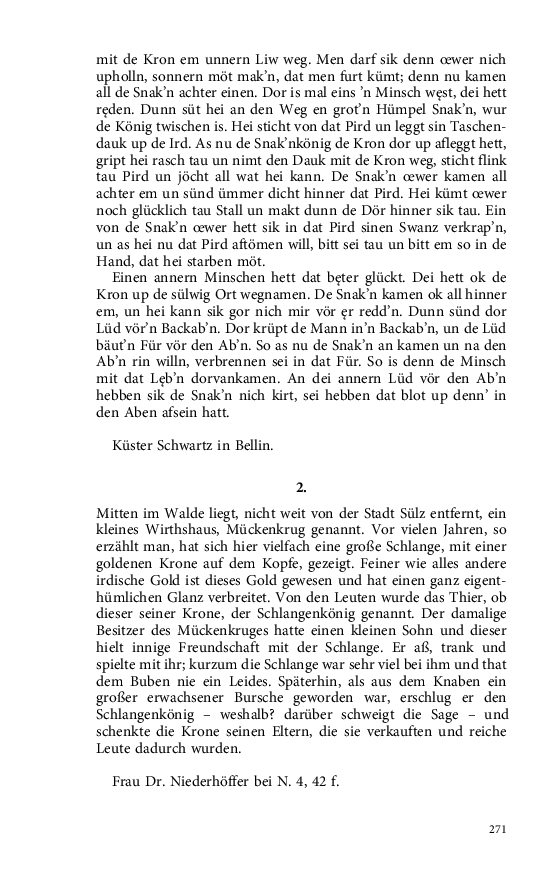 mit de Kron em unnern Liw weg. Men darf sik denn œwer nich upholln, sonnern möt mak'n, dat men furt kümt; denn nu kamen all de Snak'n achter einen. Dor is mal eins 'n Minsch węst, dei hett ręden. Dunn süt hei an den Weg en grot'n Hümpel Snak'n, wur de König twischen is. Hei sticht von dat Pird un leggt sin Taschendauk up de Ird. As nu de Snak'nkönig de Kron dor up afleggt hett, gript hei rasch tau un nimt den Dauk mit de Kron weg, sticht flink tau Pird un jöcht all wat hei kann. De Snak'n œwer kamen all achter em un sünd ümmer dicht hinner dat Pird. Hei kümt œwer noch glücklich tau Stall un makt dunn de Dör hinner sik tau. Ein von de Snak'n œwer hett sik in dat Pird sinen Swanz verkrap'n, un as hei nu dat Pird aftömen will, bitt sei tau un bitt em so in de Hand, dat hei starben möt.

Einen annern Minschen hett dat bęter glückt. Dei hett ok de Kron up de sülwig Ort wegnamen. De Snak'n kamen ok all hinner em, un hei kann sik gor nich mir vör ęr redd'n. Dunn sünd dor Lüd vör'n Backab'n. Dor krüpt de Mann in'n Backab'n, un de Lüd bäut'n Für vör den Ab'n. So as nu de Snak'n an kamen un na den Ab'n rin willn, verbrennen sei in dat Für. So is denn de Minsch mit dat Lęb'n dorvankamen. An dei annern Lüd vör den Ab'n hebben sik de Snak'n nich kirt, sei hebben dat blot up denn' in den Aben afsein hatt.

Küster Schwartz in Bellin.

2.

Mitten im Walde liegt, nicht weit von der Stadt Sülz entfernt, ein kleines Wirthshaus, Mückenkrug genannt. Vor vielen Jahren, so erzählt man, hat sich hier vielfach eine große Schlange, mit einer goldenen Krone auf dem Kopfe, gezeigt. Feiner wie alles andere irdische Gold ist dieses Gold gewesen und hat einen ganz eigenthümlichen Glanz verbreitet. Von den Leuten wurde das Thier, ob dieser seiner Krone, der Schlangenkönig genannt. Der damalige Besitzer des Mückenkruges hatte einen kleinen Sohn und dieser hielt innige Freundschaft mit der Schlange. Er aß, trank und spielte mit ihr; kurzum die Schlange war sehr viel bei ihm und that dem Buben nie ein Leides. Späterhin, als aus dem Knaben ein großer erwachsener Bursche geworden war, erschlug er den Schlangenkönig – weshalb? darüber schweigt die Sage – und schenkte die Krone seinen Eltern, die sie verkauften und reiche Leute dadurch wurden.

Frau Dr. Niederhöffer bei N. 4, 42 f.

271